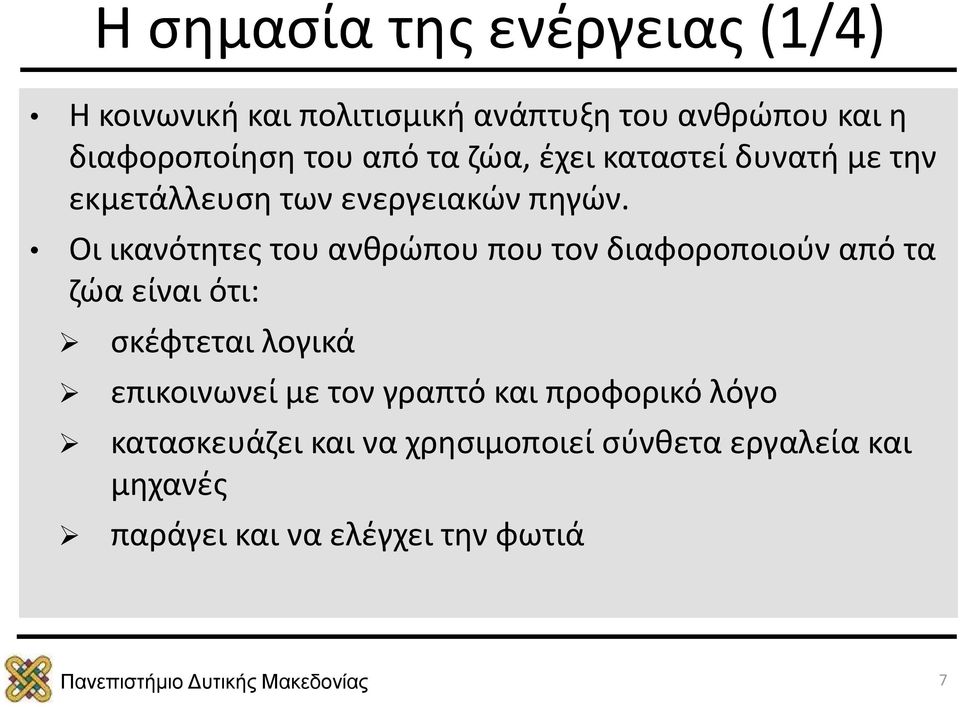 Η σημασία της ενέργειας (1/4)

• Η κοινωνική και πολιτισμική ανάπτυξη του ανθρώπου και η διαφοροποίηση του από τα ζώα, έχει καταστεί δυνατή με την εκμετάλλευση των ενεργειακών πηγών.

• Οι ικανότητες του ανθρώπου που τον διαφοροποιούν από τα ζώα είναι ότι:

➢ σκέφτεται λογικά

➢ επικοινωνεί με τον γραπτό και προφορικό λόγο

➢ κατασκευάζει και να χρησιμοποιεί σύνθετα εργαλεία και μηχανές

➢ παράγει και να ελέγχει την φωτιά

Πανεπιστήμιο Δυτικής Μακεδονίας

7